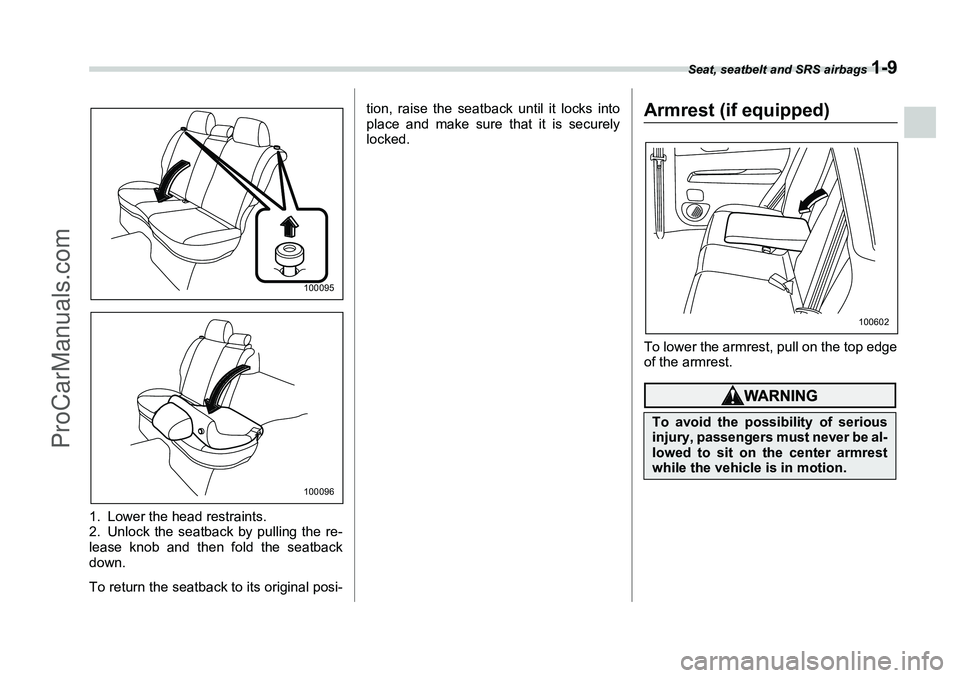 Seat, seatbelt and SRS airbags 1-9

ProCarManuals.com

100095

100096

1. Lower the head restraints.
2. Unlock the seatback by pulling the release knob and then fold the seatback down.

To return the seatback to its original position, raise the seatback until it locks into place and make sure that it is securely locked.

Armrest (if equipped)

100602

To lower the armrest, pull on the top edge of the armrest.

WARNING

To avoid the possibility of serious injury, passengers must never be allowed to sit on the center armrest while the vehicle is in motion.

carmanualsonline.info